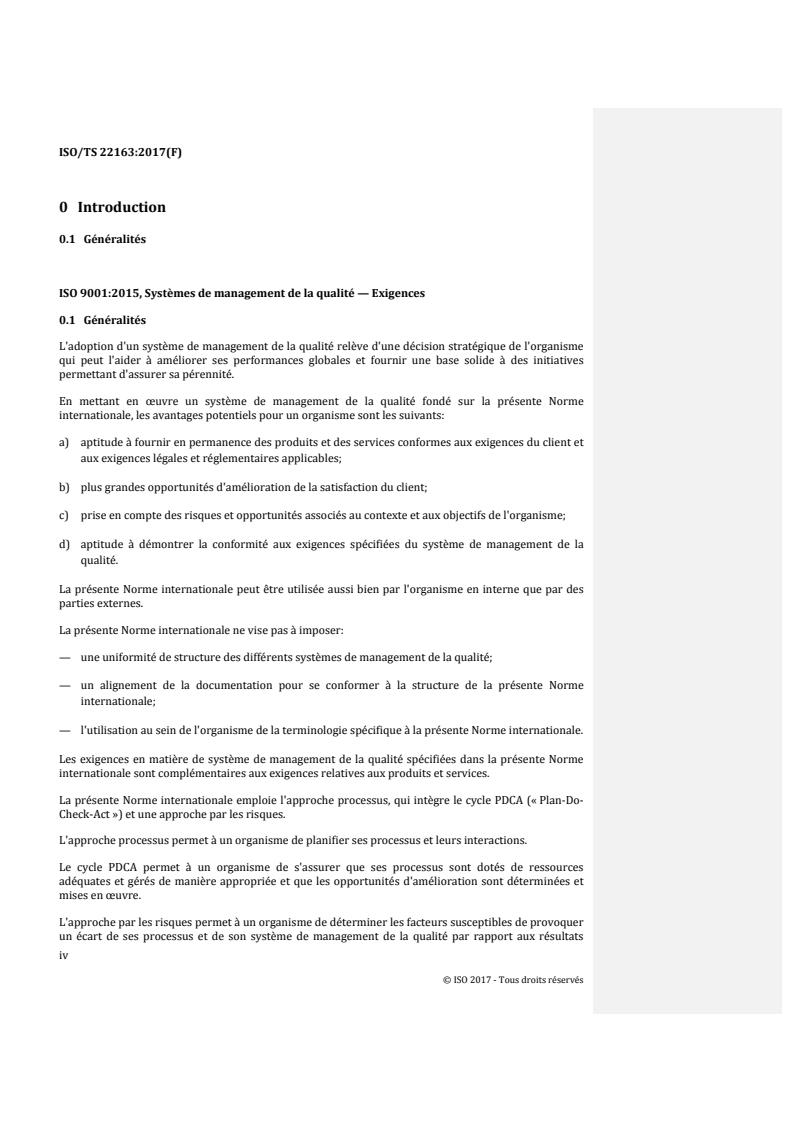 ISO/TS 22163:2017(F)

0 Introduction

0.1 Généralités

ISO 9001:2015, Systèmes de management de la qualité — Exigences

0.1 Généralités

L'adoption d'un système de management de la qualité relève d'une décision stratégique de l'organisme qui peut l'aider à améliorer ses performances globales et fournir une base solide à des initiatives permettant d'assurer sa pérennité.

En mettant en œuvre un système de management de la qualité fondé sur la présente Norme internationale, les avantages potentiels pour un organisme sont les suivants:

a) aptitude à fournir en permanence des produits et des services conformes aux exigences du client et aux exigences légales et réglementaires applicables;

b) plus grandes opportunités d'amélioration de la satisfaction du client;

c) prise en compte des risques et opportunités associés au contexte et aux objectifs de l'organisme;

d) aptitude à démontrer la conformité aux exigences spécifiées du système de management de la qualité.

La présente Norme internationale peut être utilisée aussi bien par l'organisme en interne que par des parties externes.

La présente Norme internationale ne vise pas à imposer:

— une uniformité de structure des différents systèmes de management de la qualité;

— un alignement de la documentation pour se conformer à la structure de la présente Norme internationale;

— l'utilisation au sein de l'organisme de la terminologie spécifique à la présente Norme internationale.

Les exigences en matière de système de management de la qualité spécifiées dans la présente Norme internationale sont complémentaires aux exigences relatives aux produits et services.

La présente Norme internationale emploie l'approche processus, qui intègre le cycle PDCA (« Plan-Do-Check-Act ») et une approche par les risques.

L'approche processus permet à un organisme de planifier ses processus et leurs interactions.

Le cycle PDCA permet à un organisme de s'assurer que ses processus sont dotés de ressources adéquates et gérés de manière appropriée et que les opportunités d'amélioration sont déterminées et mises en œuvre.

L'approche par les risques permet à un organisme de déterminer les facteurs susceptibles de provoquer un écart de ses processus et de son système de management de la qualité par rapport aux résultats

iv

© ISO 2017 - Tous droits réservés